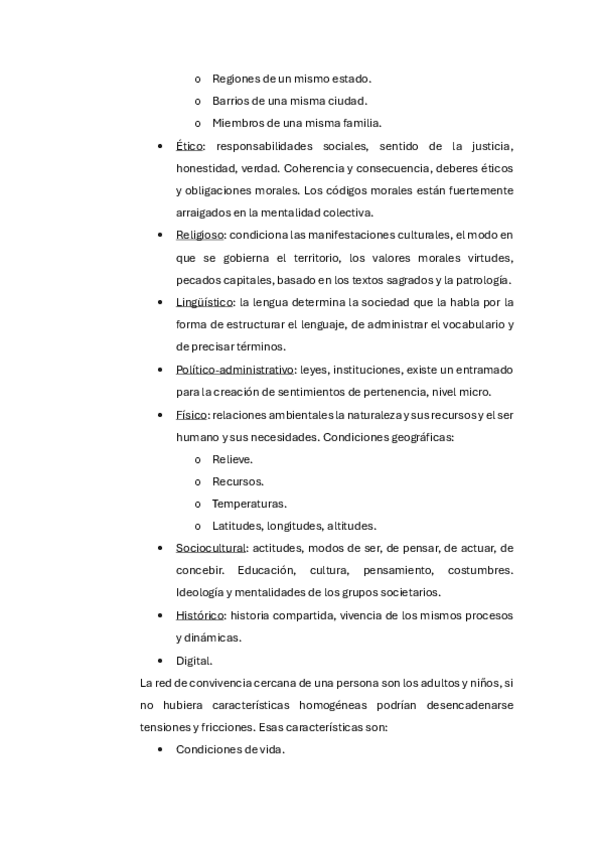 o Regiones de un mismo estado.
o Barrios de una misma ciudad.
o Miembros de una misma familia.

• Ético: responsabilidades sociales, sentido de la justicia, honestidad, verdad. Coherencia y consecuencia, deberes éticos y obligaciones morales. Los códigos morales están fuertemente arraigados en la mentalidad colectiva.
• Religioso: condiciona las manifestaciones culturales, el modo en que se gobierna el territorio, los valores morales virtudes, pecados capitales, basado en los textos sagrados y la patrología.
• Lingüístico: la lengua determina la sociedad que la habla por la forma de estructurar el lenguaje, de administrar el vocabulario y de precisar términos.
• Político-administrativo: leyes, instituciones, existe un entramado para la creación de sentimientos de pertenencia, nivel micro.
• Físico: relaciones ambientales la naturaleza y sus recursos y el ser humano y sus necesidades. Condiciones geográficas:
o Relieve.
o Recursos.
o Temperaturas.
o Latitudes, longitudes, altitudes.
• Sociocultural: actitudes, modos de ser, de pensar, de actuar, de concebir. Educación, cultura, pensamiento, costumbres. Ideología y mentalidades de los grupos societarios.
• Histórico: historia compartida, vivencia de los mismos procesos y dinámicas.
• Digital.

La red de convivencia cercana de una persona son los adultos y niños, si no hubiera características homogéneas podrían desencadenarse tensiones y fricciones. Esas características son:

• Condiciones de vida.